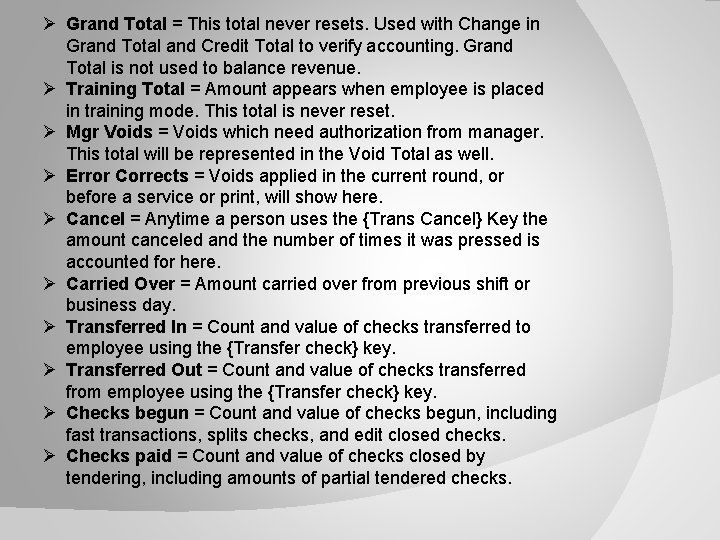 ➢ Grand Total = This total never resets. Used with Change in Grand Total and Credit Total to verify accounting. Grand Total is not used to balance revenue.

➢ Training Total = Amount appears when employee is placed in training mode. This total is never reset.

➢ Mgr Voids = Voids which need authorization from manager. This total will be represented in the Void Total as well.

➢ Error Corrects = Voids applied in the current round, or before a service or print, will show here.

➢ Cancel = Anytime a person uses the {Trans Cancel} Key the amount canceled and the number of times it was pressed is accounted for here.

➢ Carried Over = Amount carried over from previous shift or business day.

➢ Transferred In = Count and value of checks transferred to employee using the {Transfer check} key.

➢ Transferred Out = Count and value of checks transferred from employee using the {Transfer check} key.

➢ Checks begun = Count and value of checks begun, including fast transactions, splits checks, and edit closed checks.

➢ Checks paid = Count and value of checks closed by tendering, including amounts of partial tendered checks.